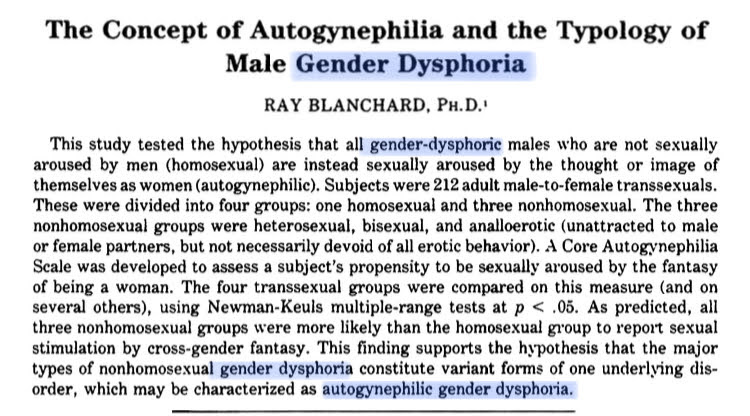 The Concept of Autogynephilia and the Typology of Male Gender Dysphoria

RAY BLANCHARD, PH.D.$^1$

This study tested the hypothesis that all gender-dysphoric males who are not sexually aroused by men (homosexual) are instead sexually aroused by the thought or image of themselves as women (autogynephilic). Subjects were 212 adult male-to-female transsexuals. These were divided into four groups: one homosexual and three nonhomosexual. The three nonhomosexual groups were heterosexual, bisexual, and analloerotic (unattracted to male or female partners, but not necessarily devoid of all erotic behavior). A Core Autogynephilia Scale was developed to assess a subject's propensity to be sexually aroused by the fantasy of being a woman. The four transsexual groups were compared on this measure (and on several others), using Newman-Keuls multiple-range tests at $p < .05$. As predicted, all three nonhomosexual groups were more likely than the homosexual group to report sexual stimulation by cross-gender fantasy. This finding supports the hypothesis that the major types of nonhomosexual gender dysphoria constitute variant forms of one underlying disorder, which may be characterized as autogynephilic gender dysphoria.